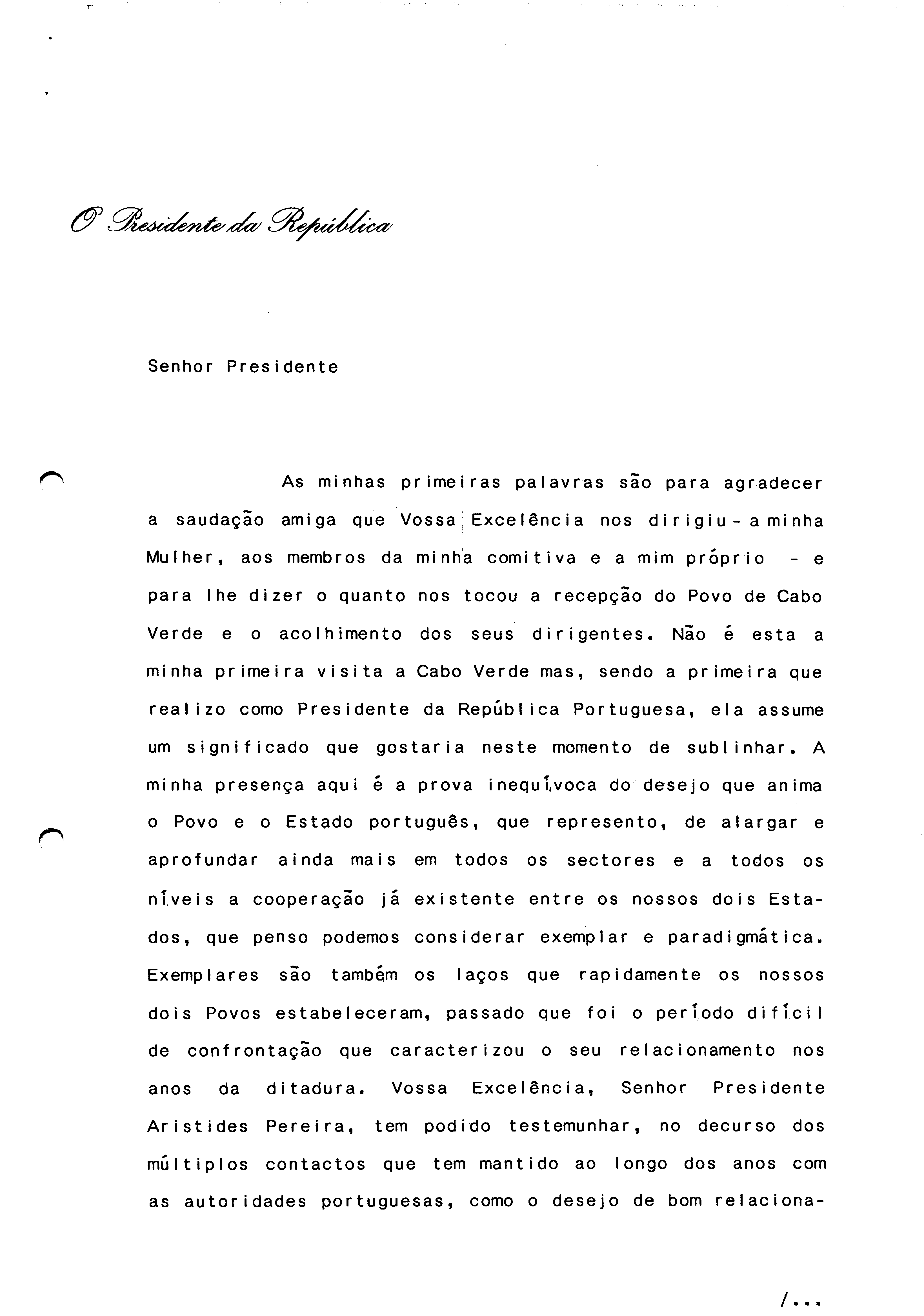 O Presidente da República

Senhor Presidente

As minhas primeiras palavras são para agradecer a saudação amiga que Vossa Excelência nos dirigiu - a minha Mulher, aos membros da minha comitiva e a mim próprio - e para lhe dizer o quanto nos tocou a recepção do Povo de Cabo Verde e o acolhimento dos seus dirigentes. Não é esta a minha primeira visita a Cabo Verde mas, sendo a primeira que realizo como Presidente da República Portuguesa, ela assume um significado que gostaria neste momento de sublinhar. A minha presença aqui é a prova inequívoca do desejo que anima o Povo e o Estado português, que represento, de alargar e aprofundar ainda mais em todos os sectores e a todos os níveis a cooperação já existente entre os nossos dois Estados, que penso podemos considerar exemplar e paradigmática. Exemplares são também os laços que rapidamente os nossos dois Povos estabeleceram, passado que foi o período difícil de confrontação que caracterizou o seu relacionamento nos anos da ditadura. Vossa Excelência, Senhor Presidente Aristides Pereira, tem podido testemunhar, no decurso dos múltiplos contactos que tem mantido ao longo dos anos com as autoridades portuguesas, como o desejo de bom relaciona-

/...